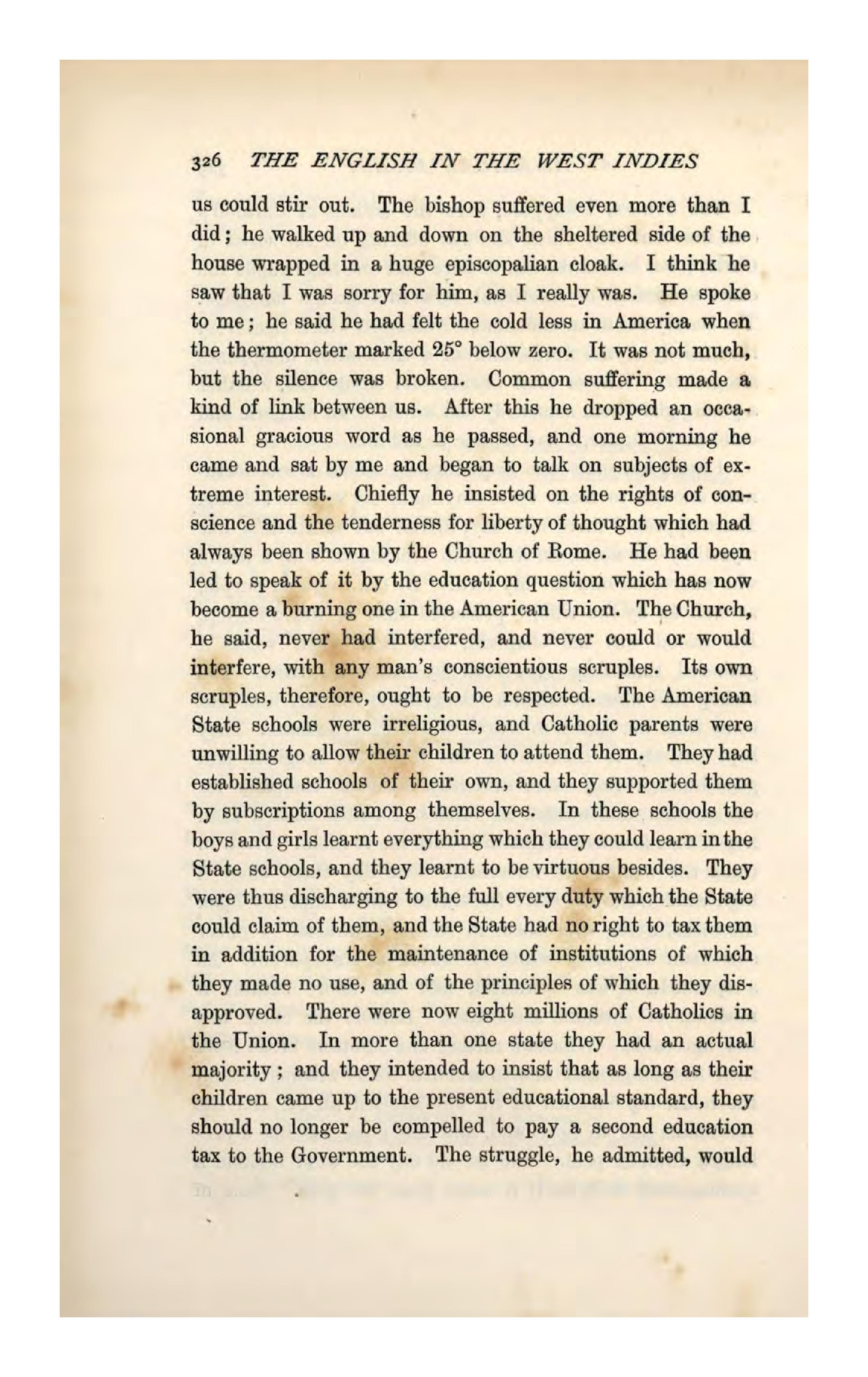 326 THE ENGLISH IN THE WEST INDIES

us could stir out. The bishop suffered even more than I did; he walked up and down on the sheltered side of the house wrapped in a huge episcopalian cloak. I think he saw that I was sorry for him, as I really was. He spoke to me; he said he had felt the cold less in America when the thermometer marked 25° below zero. It was not much, but the silence was broken. Common suffering made a kind of link between us. After this he dropped an occasional gracious word as he passed, and one morning he came and sat by me and began to talk on subjects of extreme interest. Chiefly he insisted on the rights of conscience and the tenderness for liberty of thought which had always been shown by the Church of Rome. He had been led to speak of it by the education question which has now become a burning one in the American Union. The Church, he said, never had interfered, and never could or would interfere, with any man's conscientious scruples. Its own scruples, therefore, ought to be respected. The American State schools were irreligious, and Catholic parents were unwilling to allow their children to attend them. They had established schools of their own, and they supported them by subscriptions among themselves. In these schools the boys and girls learnt everything which they could learn in the State schools, and they learnt to be virtuous besides. They were thus discharging to the full every duty which the State could claim of them, and the State had no right to tax them in addition for the maintenance of institutions of which they made no use, and of the principles of which they disapproved. There were now eight millions of Catholics in the Union. In more than one state they had an actual majority; and they intended to insist that as long as their children came up to the present educational standard, they should no longer be compelled to pay a second education tax to the Government. The struggle, he admitted, would